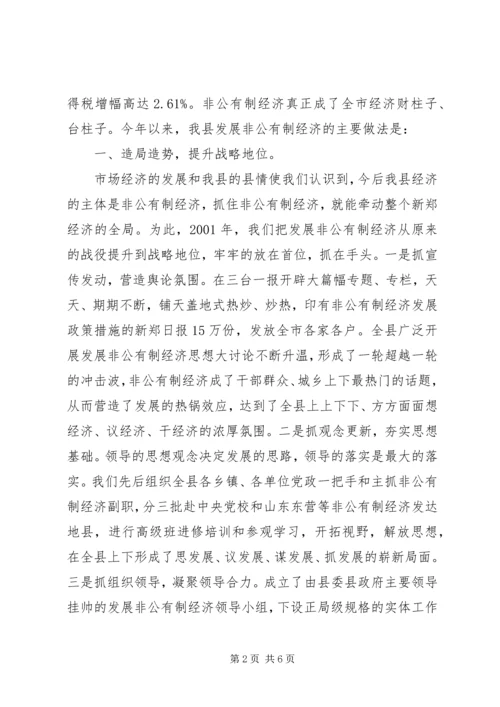 得税增幅高达 2.61%。非公有制经济真正成了全市经济财柱子、台柱子。今年以来，我县发展非公有制经济的主要做法是：

一、造局造势，提升战略地位。

市场经济的发展和我县的县情使我们认识到，今后我县经济的主体是非公有制经济，抓住非公有制经济，就能牵动整个新郑经济的全局。为此，2001 年，我们把发展非公有制经济从原来的战役提升到战略地位，牢牢的放在首位，抓在手头。一是抓宣传发动，营造舆论氛围。在三台一报开辟大篇幅专题、专栏，天天、期期不断，铺天盖地式热炒、炒热，印有非公有制经济发展政策措施的新郑日报 15 万份，发放全市各家各户。全县广泛开展发展非公有制经济思想大讨论不断升温，形成了一轮超越一轮的冲击波，非公有制经济成了干部群众、城乡上下最热门的话题，从而营造了发展的热锅效应，达到了全县上上下下、方方面面想经济、议经济、干经济的浓厚氛围。二是抓观念更新，夯实思想基础。领导的思想观念决定发展的思路，领导的落实是最大的落实。我们先后组织全县各乡镇、各单位党政一把手和主抓非公有制经济副职，分三批赴中央党校和山东东营等非公有制经济发达地县，进行高级班进修培训和参观学习，开拓视野，解放思想，在全县上下形成了思发展、议发展、谋发展、抓发展的崭新局面。三是抓组织领导，凝聚领导合力。成立了由县委县政府主要领导挂帅的发展非公有制经济领导小组，下设正局级规格的实体工作

第 2 页 共 6 页